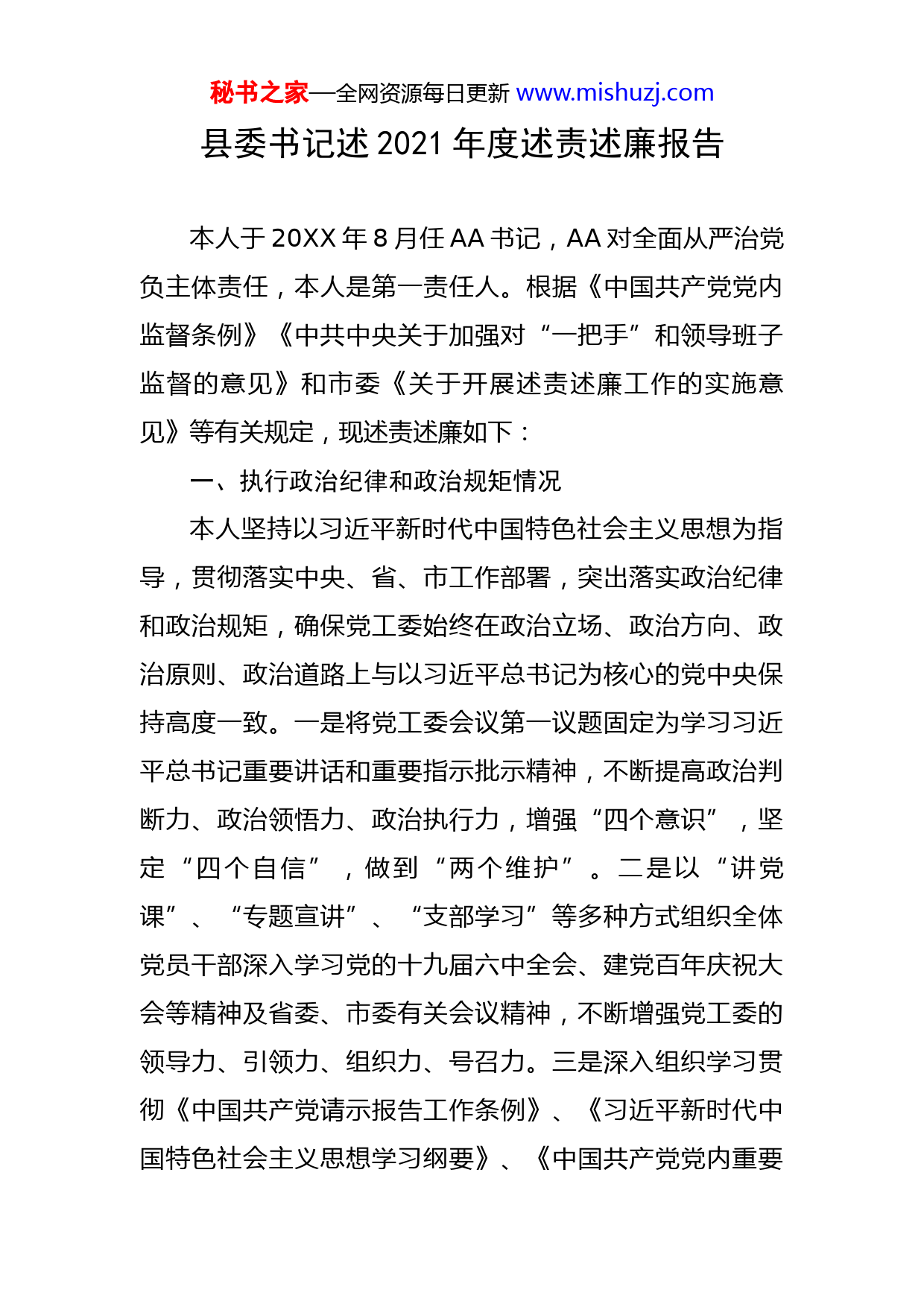 秘书之家—全网资源每日更新 www.mishuzj.com

县委书记述2021年度述责述廉报告

本人于20XX年8月任AA书记，AA对全面从严治党负主体责任，本人是第一责任人。根据《中国共产党党内监督条例》《中共中央关于加强对“一把手”和领导班子监督的意见》和市委《关于开展述责述廉工作的实施意见》等有关规定，现述责述廉如下：

一、执行政治纪律和政治规矩情况

本人坚持以习近平新时代中国特色社会主义思想为指导，贯彻落实中央、省、市工作部署，突出落实政治纪律和政治规矩，确保党工委始终在政治立场、政治方向、政治原则、政治道路上与以习近平总书记为核心的党中央保持高度一致。一是将党工委会议第一议题固定为学习习近平总书记重要讲话和重要指示批示精神，不断提高政治判断力、政治领悟力、政治执行力，增强“四个意识”，坚定“四个自信”，做到“两个维护”。二是以“讲党课”、“专题宣讲”、“支部学习”等多种方式组织全体党员干部深入学习党的十九届六中全会、建党百年庆祝大会等精神及省委、市委有关会议精神，不断增强党工委的领导力、引领力、组织力、号召力。三是深入组织学习贯彻《中国共产党请示报告工作条例》、《习近平新时代中国特色社会主义思想学习纲要》、《中国共产党党内重要